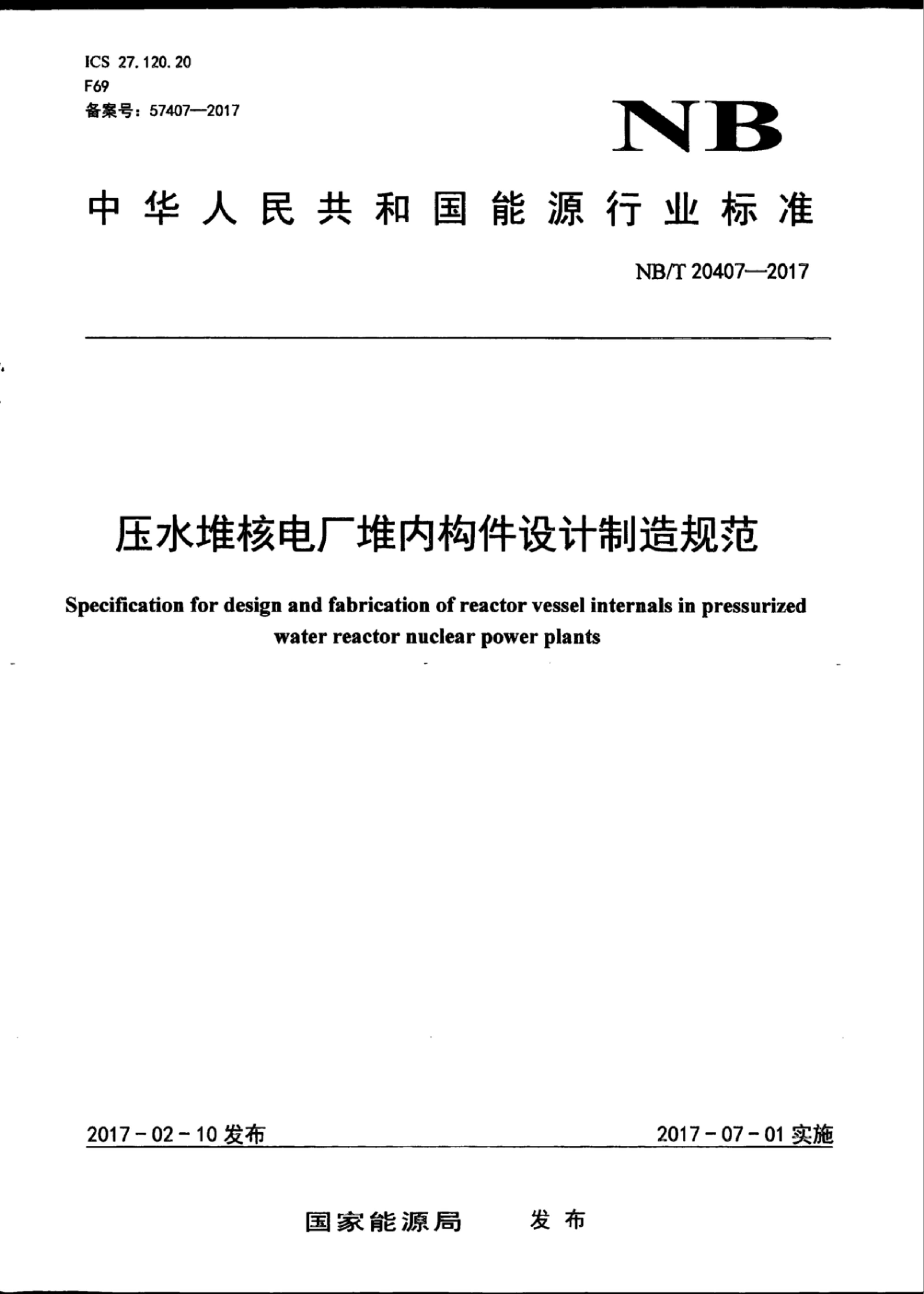 ICS 27.120.20
F69
备案号：57407—2017

NB

中华人民共和国能源行业标准

NB/T 20407—2017

压水堆核电厂堆内构件设计制造规范

Specification for design and fabrication of reactor vessel internals in pressurized water reactor nuclear power plants

2017－02－10 发布

2017－07－01 实施

国家能源局 发布